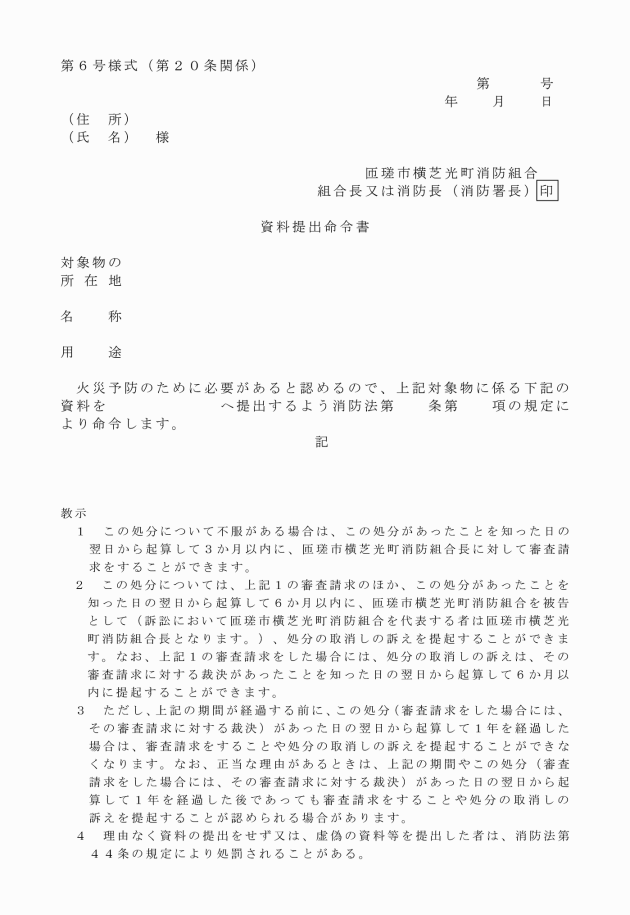 第６号様式（第２０条関係）

第　　号
年　　月　　日

（住　所）
（氏　名）　様

匝瑳市横芝光町消防組合
組合長又は消防長（消防署長）印

資料提出命令書

対象物の
所 在 地

名　　称

用　　途

火災予防のために必要があると認めるので、上記対象物に係る下記の資料を　　　　　　へ提出するよう消防法第　　条第　　項の規定により命令します。

記

教示
1　この処分について不服がある場合は、この処分があったことを知った日の翌日から起算して３か月以内に、匝瑳市横芝光町消防組合長に対して審査請求をすることができます。
2　この処分については、上記１の審査請求のほか、この処分があったことを知った日の翌日から起算して６か月以内に、匝瑳市横芝光町消防組合を被告として（訴訟において匝瑳市横芝光町消防組合を代表する者は匝瑳市横芝光町消防組合長となります。）、処分の取消しの訴えを提起することができます。なお、上記１の審査請求をした場合には、処分の取消しの訴えは、その審査請求に対する裁決があったことを知った日の翌日から起算して６か月以内に提起することができます。
3　ただし、上記の期間が経過する前に、この処分（審査請求をした場合には、その審査請求に対する裁決）があった日の翌日から起算して１年を経過した場合は、審査請求をすることや処分の取消しの訴えを提起することができなくなります。なお、正当な理由があるときは、上記の期間やこの処分（審査請求をした場合には、その審査請求に対する裁決）があった日の翌日から起算して１年を経過した後であっても審査請求をすることや処分の取消しの訴えを提起することが認められる場合があります。
4　理由なく資料の提出をせず又は、虚偽の資料等を提出した者は、消防法第４４条の規定により処罰されることがある。